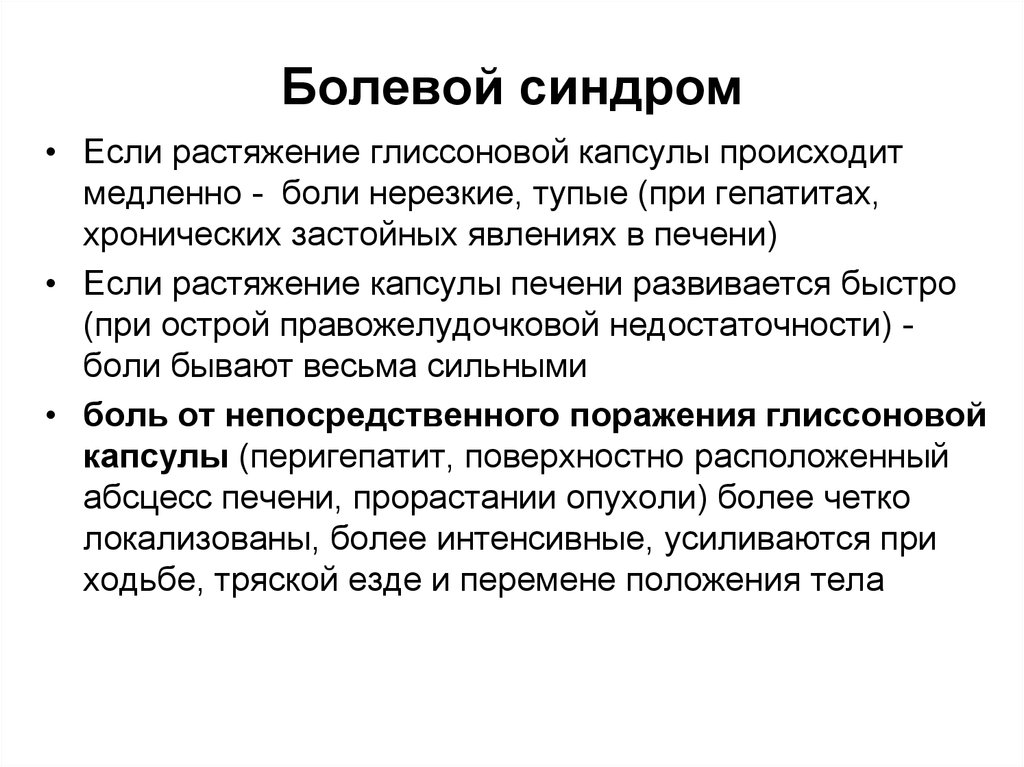 Болевой синдром

• Если растяжение глиссоновой капсулы происходит медленно -  боли нерезкие, тупые (при гепатитах, хронических застойных явлениях в печени)

• Если растяжение капсулы печени развивается быстро (при острой правожелудочковой недостаточности) - боли бывают весьма сильными

• боль от непосредственного поражения глиссоновой капсулы (перигепатит, поверхностно расположенный абсцесс печени, прорастании опухоли) более четко локализованы, более интенсивные, усиливаются при ходьбе, тряской езде и перемене положения тела